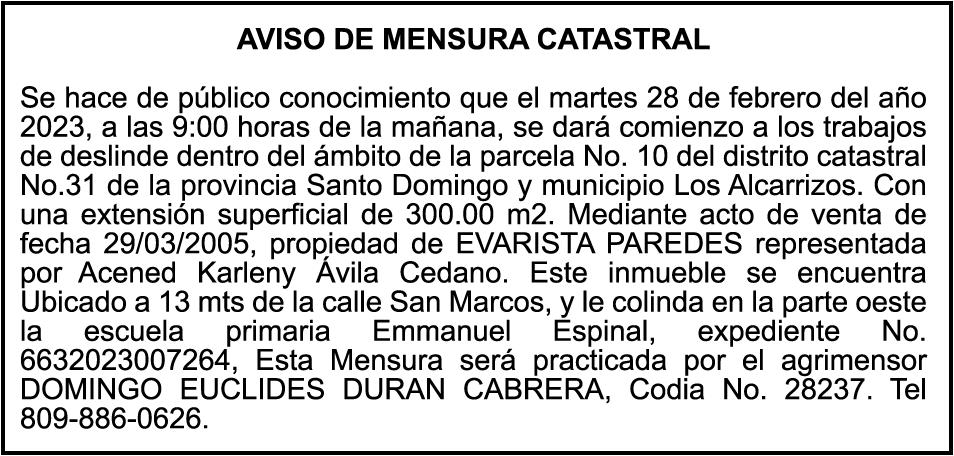 AVISO DE MENSURA CATASTRAL

Se hace de público conocimiento que el martes 28 de febrero del año 2023, a las 9:00 horas de la mañana, se dará comienzo a los trabajos de deslinde dentro del ámbito de la parcela No. 10 del distrito catastral No.31 de la provincia Santo Domingo y municipio Los Alcarrizos. Con una extensión superficial de 300.00 m2. Mediante acto de venta de fecha 29/03/2005, propiedad de EVARISTA PAREDES representada por Acened Karleny Ávila Cedano. Este inmueble se encuentra Ubicado a 13 mts de la calle San Marcos, y le colinda en la parte oeste la escuela primaria Emmanuel Espinal, expediente No. 6632023007264, Esta Mensura será practicada por el agrimensor DOMINGO EUCLIDES DURAN CABRERA, Codia No. 28237. Tel 809-886-0626.